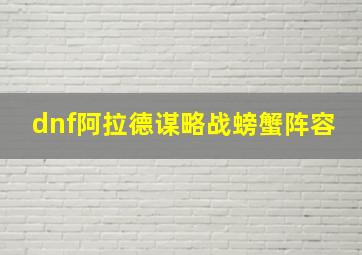 dnf阿拉德谋略战螃蟹阵容